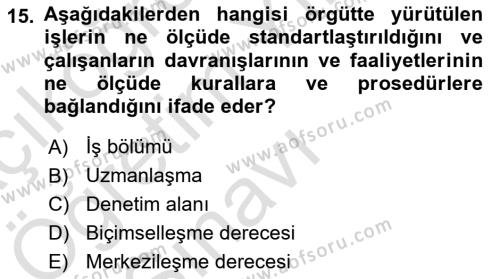 15. Aşağıdakilerden hangisi örgütte yürütülen işlerin ne ölçüde standartlaştırıldığını ve çalışanların davranışlarının ve faaliyetlerinin ne ölçüde kurallara ve prosedürlere bağlandığını ifade eder?

A) İş bölümü
B) Uzmanlaşma
C) Denetim alanı
D) Biçimselleşme derecesi
E) Merkezileşme derecesi

www.aofsoru.com